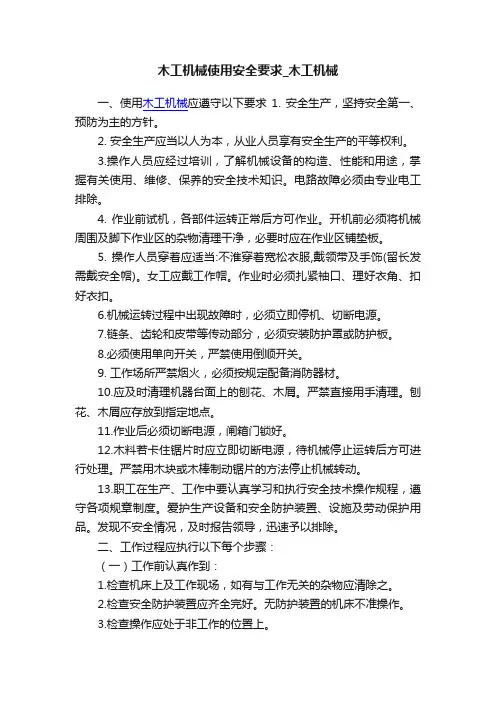 木工机械使用安全要求_木工机械

一、使用木工机械应遵守以下要求 1. 安全生产，坚持安全第一、预防为主的方针。

2. 安全生产应当以人为本，从业人员享有安全生产的平等权利。

3.操作人员应经过培训，了解机械设备的构造、性能和用途，掌握有关使用、维修、保养的安全技术知识。电路故障必须由专业电工排除。

4. 作业前试机，各部件运转正常后方可作业。开机前必须将机械周围及脚下作业区的杂物清理干净，必要时应在作业区铺垫板。

5. 操作人员穿着应适当:不准穿着宽松衣服,戴领带及手饰(留长发需戴安全帽)。女工应戴工作帽。作业时必须扎紧袖口、理好衣角、扣好衣扣。

6.机械运转过程中出现故障时，必须立即停机、切断电源。

7.链条、齿轮和皮带等传动部分，必须安装防护罩或防护板。

8.必须使用单向开关，严禁使用倒顺开关。

9. 工作场所严禁烟火，必须按规定配备消防器材。

10.应及时清理机器台面上的刨花、木屑。严禁直接用手清理。刨花、木屑应存放到指定地点。

11.作业后必须切断电源，闸箱门锁好。

12.木料若卡住锯片时应立即切断电源，待机械停止运转后方可进行处理。严禁用木块或木棒制动锯片的方法停止机械转动。

13.职工在生产、工作中要认真学习和执行安全技术操作规程，遵守各项规章制度。爱护生产设备和安全防护装置、设施及劳动保护用品。发现不安全情况，及时报告领导，迅速予以排除。

二、工作过程应执行以下每个步骤：

（一）工作前认真作到：

1.检查机床上及工作现场，如有与工作无关的杂物应清除之。

2.检查安全防护装置应齐全完好。无防护装置的机床不准操作。

3.检查操作应处于非工作的位置上。